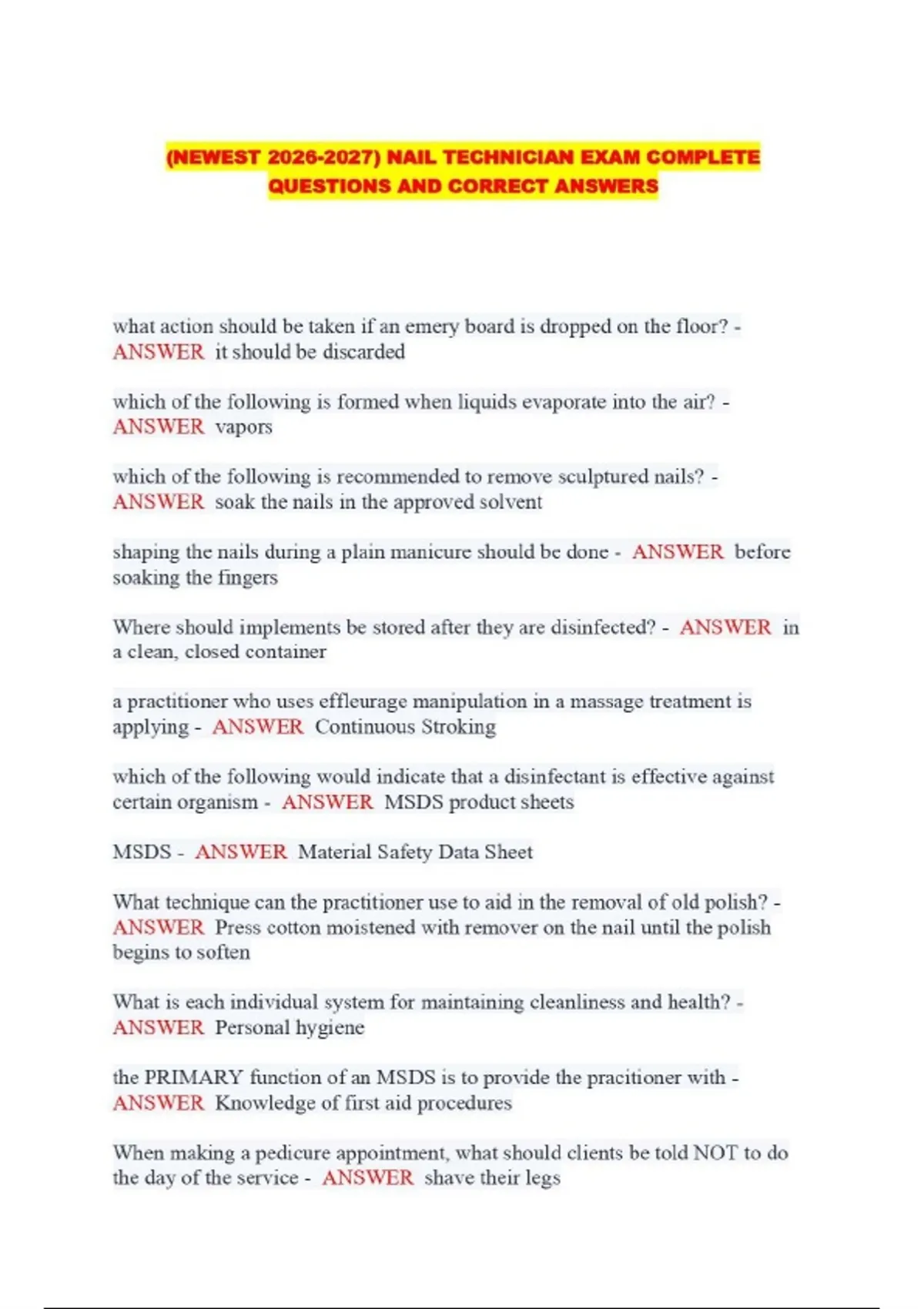 (NEWEST 2026-2027) NAIL TECHNICIAN EXAM COMPLETE QUESTIONS AND CORRECT ANSWERS

what action should be taken if an emery board is dropped on the floor? - ANSWER it should be discarded

which of the following is formed when liquids evaporate into the air? - ANSWER vapors

which of the following is recommended to remove sculptured nails? - ANSWER soak the nails in the approved solvent

shaping the nails during a plain manicure should be done - ANSWER before soaking the fingers

Where should implements be stored after they are disinfected? - ANSWER in a clean, closed container

a practitioner who uses effleurage manipulation in a massage treatment is applying - ANSWER Continuous Stroking

which of the following would indicate that a disinfectant is effective against certain organism - ANSWER MSDS product sheets

MSDS - ANSWER Material Safety Data Sheet

What technique can the practitioner use to aid in the removal of old polish? - ANSWER Press cotton moistened with remover on the nail until the polish begins to soften

What is each individual system for maintaining cleanliness and health? - ANSWER Personal hygiene

the PRIMARY function of an MSDS is to provide the pracitioner with - ANSWER Knowledge of first aid procedures

When making a pedicure appointment, what should clients be told NOT to do the day of the service - ANSWER shave their legs